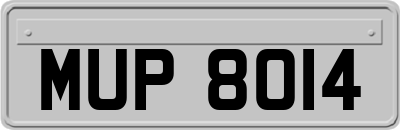 MUP 8014